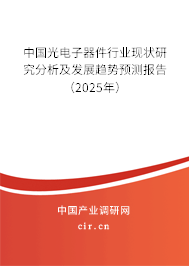 中国光电子器件行业现状研究分析及发展趋势预测报告（2025年）

中国产业调研网

cir.cn